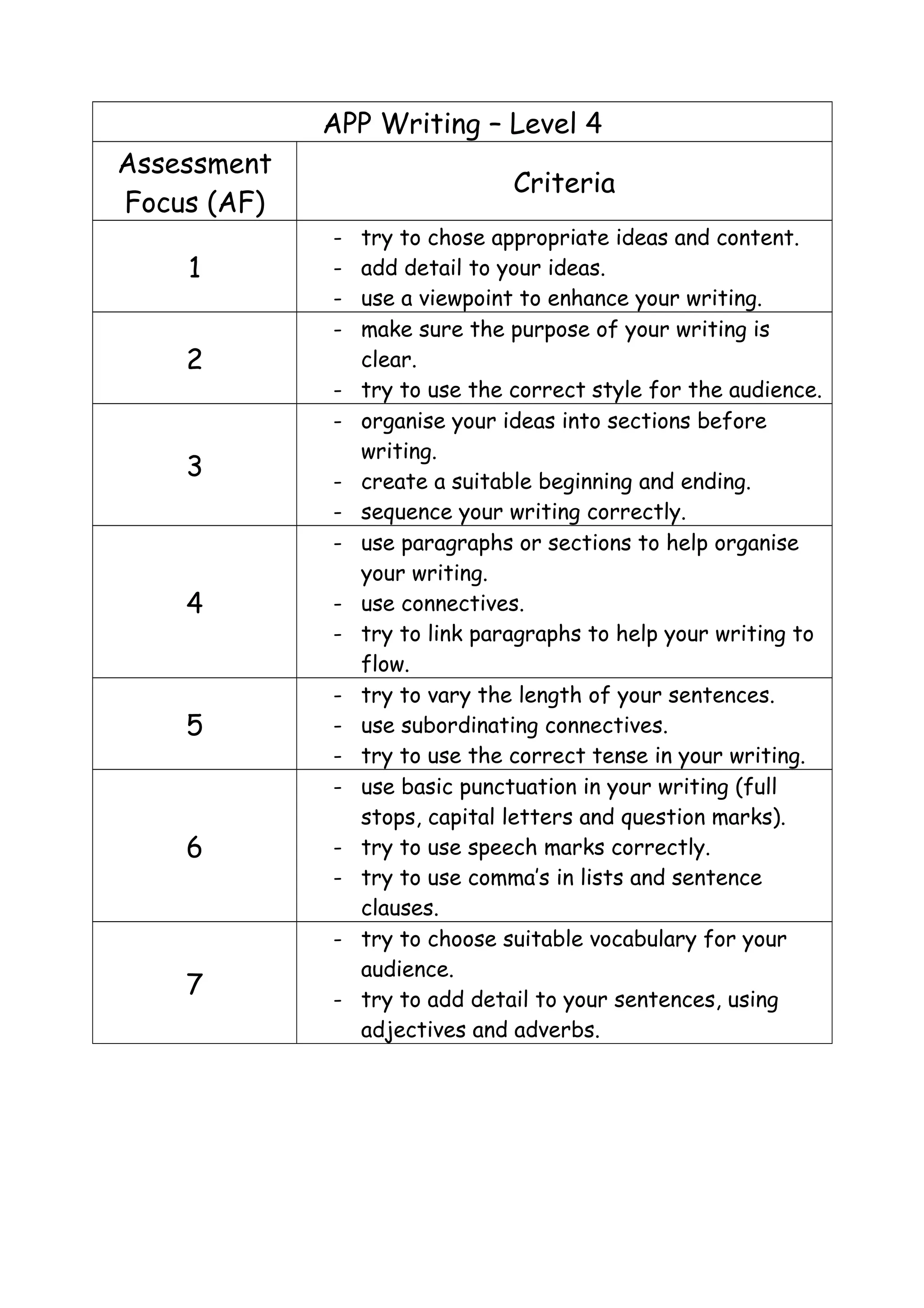 | APP Writing – Level 4 | |
|---|---|
| Assessment Focus (AF) | Criteria |
| 1 | - try to chose appropriate ideas and content. - add detail to your ideas. - use a viewpoint to enhance your writing. |
| 2 | - make sure the purpose of your writing is clear. - try to use the correct style for the audience. |
| 3 | - organise your ideas into sections before writing. - create a suitable beginning and ending. - sequence your writing correctly. |
| 4 | - use paragraphs or sections to help organise your writing. - use connectives. - try to link paragraphs to help your writing to flow. |
| 5 | - try to vary the length of your sentences. - use subordinating connectives. - try to use the correct tense in your writing. |
| 6 | - use basic punctuation in your writing (full stops, capital letters and question marks). - try to use speech marks correctly. - try to use comma's in lists and sentence clauses. |
| 7 | - try to choose suitable vocabulary for your audience. - try to add detail to your sentences, using adjectives and adverbs. |